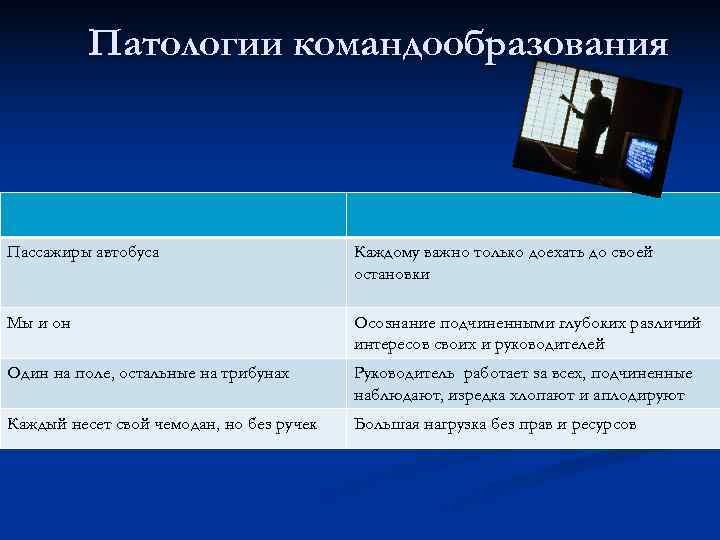 Патологии командообразования

| | |
|---|---|
| Пассажиры автобуса | Каждому важно только доехать до своей остановки |
| Мы и он | Осознание подчиненными глубоких различий интересов своих и руководителей |
| Один на поле, остальные на трибунах | Руководитель работает за всех, подчиненные наблюдают, изредка хлопают и аплодируют |
| Каждый несет свой чемодан, но без ручек | Большая нагрузка без прав и ресурсов |